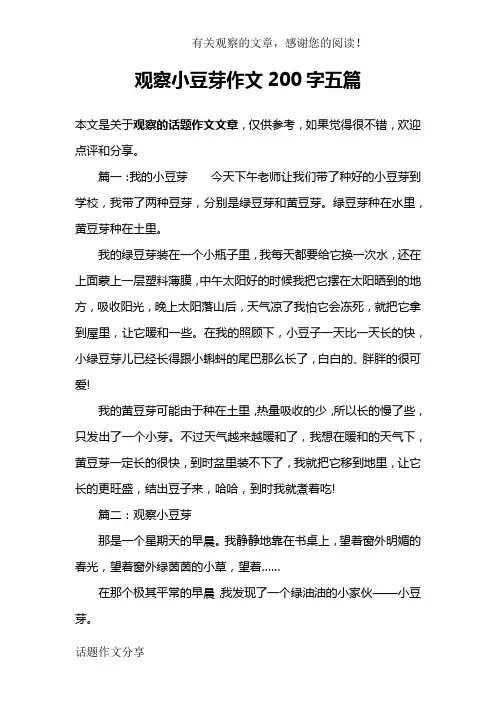 有关观察的文章，感谢您的阅读！

观察小豆芽作文 200 字五篇

本文是关于观察的话题作文文章，仅供参考，如果觉得很不错，欢迎点评和分享。

篇一：我的小豆芽　　今天下午老师让我们带了种好的小豆芽到学校，我带了两种豆芽，分别是绿豆芽和黄豆芽。绿豆芽种在水里，黄豆芽种在土里。

我的绿豆芽装在一个小瓶子里，我每天都要给它换一次水，还在上面蒙上一层塑料薄膜，中午太阳好的时候我把它摆在太阳晒到的地方，吸收阳光，晚上太阳落山后，天气凉了我怕它会冻死，就把它拿到屋里，让它暖和一些。在我的照顾下，小豆子一天比一天长的快，小绿豆芽儿已经长得跟小蝌蚪的尾巴那么长了，白白的、胖胖的很可爱!

我的黄豆芽可能由于种在土里，热量吸收的少，所以长的慢了些，只发出了一个小芽。不过天气越来越暖和了，我想在暖和的天气下，黄豆芽一定长的很快，到时盆里装不下了，我就把它移到地里，让它长的更旺盛，结出豆子来，哈哈，到时我就煮着吃!

篇二：观察小豆芽

那是一个星期天的早晨。我静静地靠在书桌上，望着窗外明媚的春光，望着窗外绿茵茵的小草，望着......

在那个极其平常的早晨，我发现了一个绿油油的小家伙——小豆芽。

话题作文分享